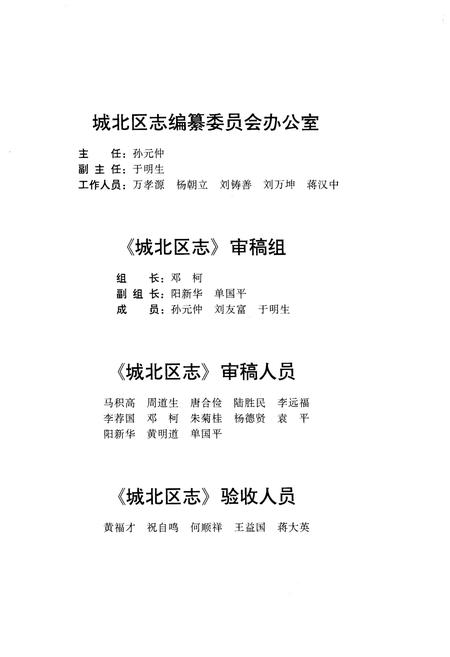 城北区志编纂委员会办公室

主　　任：孙元仲
副 主 任：于明生
工作人员：万孝源　杨朝立　刘铸善　刘万坤　蒋汉中

《城北区志》审稿组

组　　长：邓　柯
副 组 长：阳新华　单国平
成　　员：孙元仲　刘友富　于明生

《城北区志》审稿人员

马积高　周道生　唐合俭　陆胜民　李远福
李荐国　邓　柯　朱菊桂　杨德贤　袁　平
阳新华　黄明道　单国平

《城北区志》验收人员

黄福才　祝自鸣　何顺祥　王益国　蒋大英